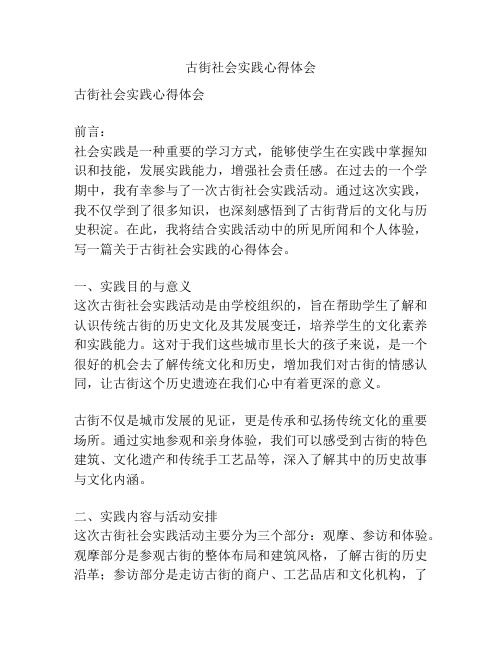 古街社会实践心得体会

古街社会实践心得体会

前言：
社会实践是一种重要的学习方式，能够使学生在实践中掌握知识和技能，发展实践能力，增强社会责任感。在过去的一个学期中，我有幸参与了一次古街社会实践活动。通过这次实践，我不仅学到了很多知识，也深刻感悟到了古街背后的文化与历史积淀。在此，我将结合实践活动中的所见所闻和个人体验，写一篇关于古街社会实践的心得体会。

一、实践目的与意义
这次古街社会实践活动是由学校组织的，旨在帮助学生了解和认识传统古街的历史文化及其发展变迁，培养学生的文化素养和实践能力。这对于我们这些城市里长大的孩子来说，是一个很好的机会去了解传统文化和历史，增加我们对古街的情感认同，让古街这个历史遗迹在我们心中有着更深的意义。

古街不仅是城市发展的见证，更是传承和弘扬传统文化的重要场所。通过实地参观和亲身体验，我们可以感受到古街的特色建筑、文化遗产和传统手工艺品等，深入了解其中的历史故事与文化内涵。

二、实践内容与活动安排
这次古街社会实践活动主要分为三个部分：观摩、参访和体验。观摩部分是参观古街的整体布局和建筑风格，了解古街的历史沿革；参访部分是走访古街的商户、工艺品店和文化机构，了